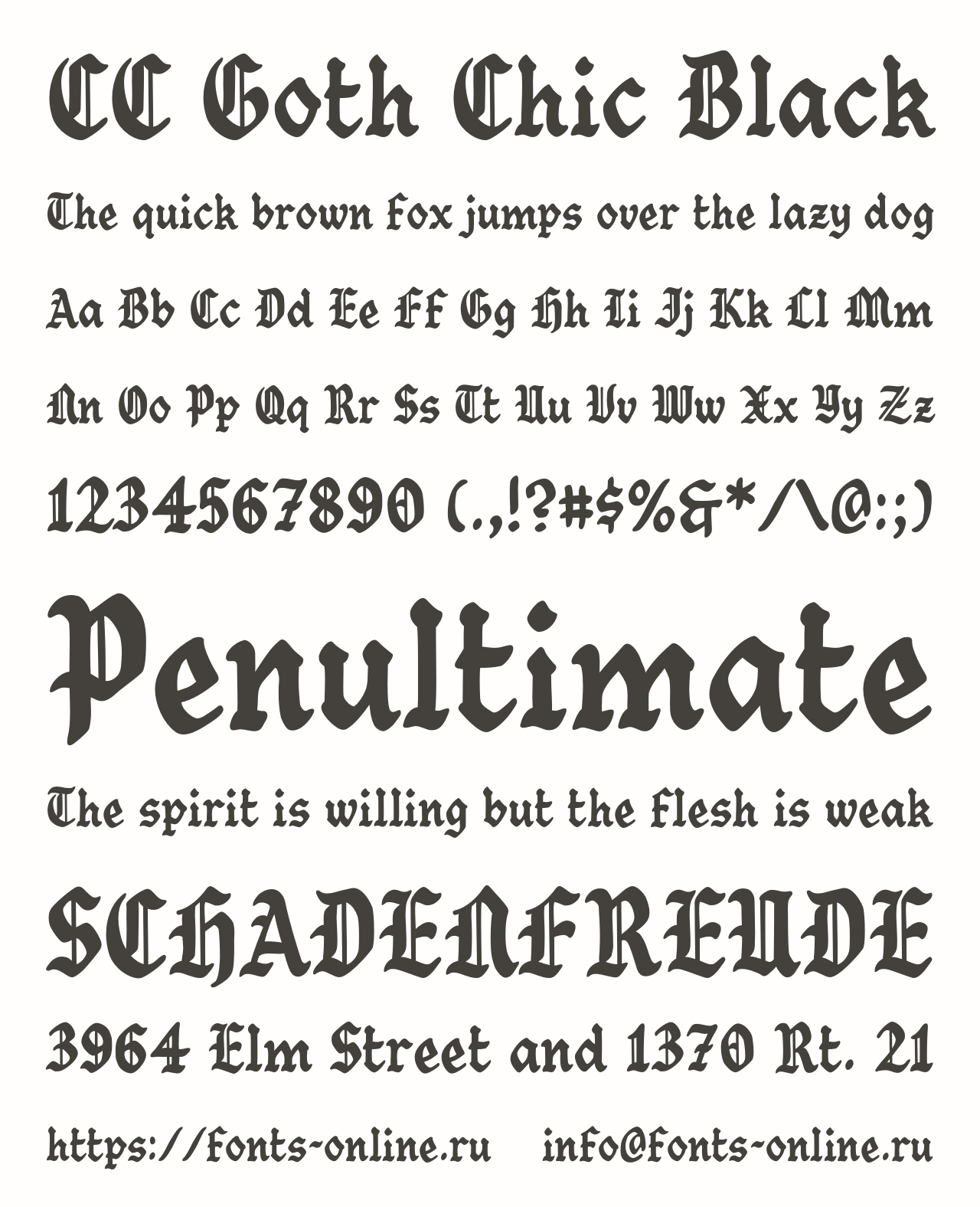 CC Goth Chic Black

The quick brown fox jumps over the lazy dog

Aa Bb Cc Dd Ee Ff Gg Hh Ii Jj Kk Ll Mm

Nn Oo Pp Qq Rr Ss Tt Uu Vv Ww Xx Yy Zz

1234567890 (.,!?#$%&*/\@:;)

Penultimate

The spirit is willing but the flesh is weak

SCHADENFREUDE

3964 Elm Street and 1370 Rt. 21

https://fonts-online.ru info@fonts-online.ru